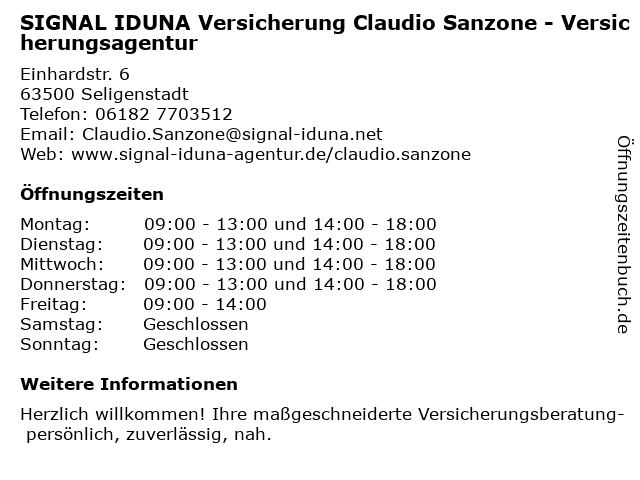 SIGNAL IDUNA Versicherung Claudio Sanzone - Versicherungsagentur

Einhardstr. 6
63500 Seligenstadt
Telefon: 06182 7703512
Email: Claudio.Sanzone@signal-iduna.net
Web: www.signal-iduna-agentur.de/claudio.sanzone

Öffnungszeiten

| Montag: | 09:00 - 13:00 und 14:00 - 18:00 |
|---|---|
| Dienstag: | 09:00 - 13:00 und 14:00 - 18:00 |
| Mittwoch: | 09:00 - 13:00 und 14:00 - 18:00 |
| Donnerstag: | 09:00 - 13:00 und 14:00 - 18:00 |
| Freitag: | 09:00 - 14:00 |
| Samstag: | Geschlossen |
| Sonntag: | Geschlossen |

Weitere Informationen

Herzlich willkommen! Ihre maßgeschneiderte Versicherungsberatung- persönlich, zuverlässig, nah.

Öffnungszeitenbuch.de